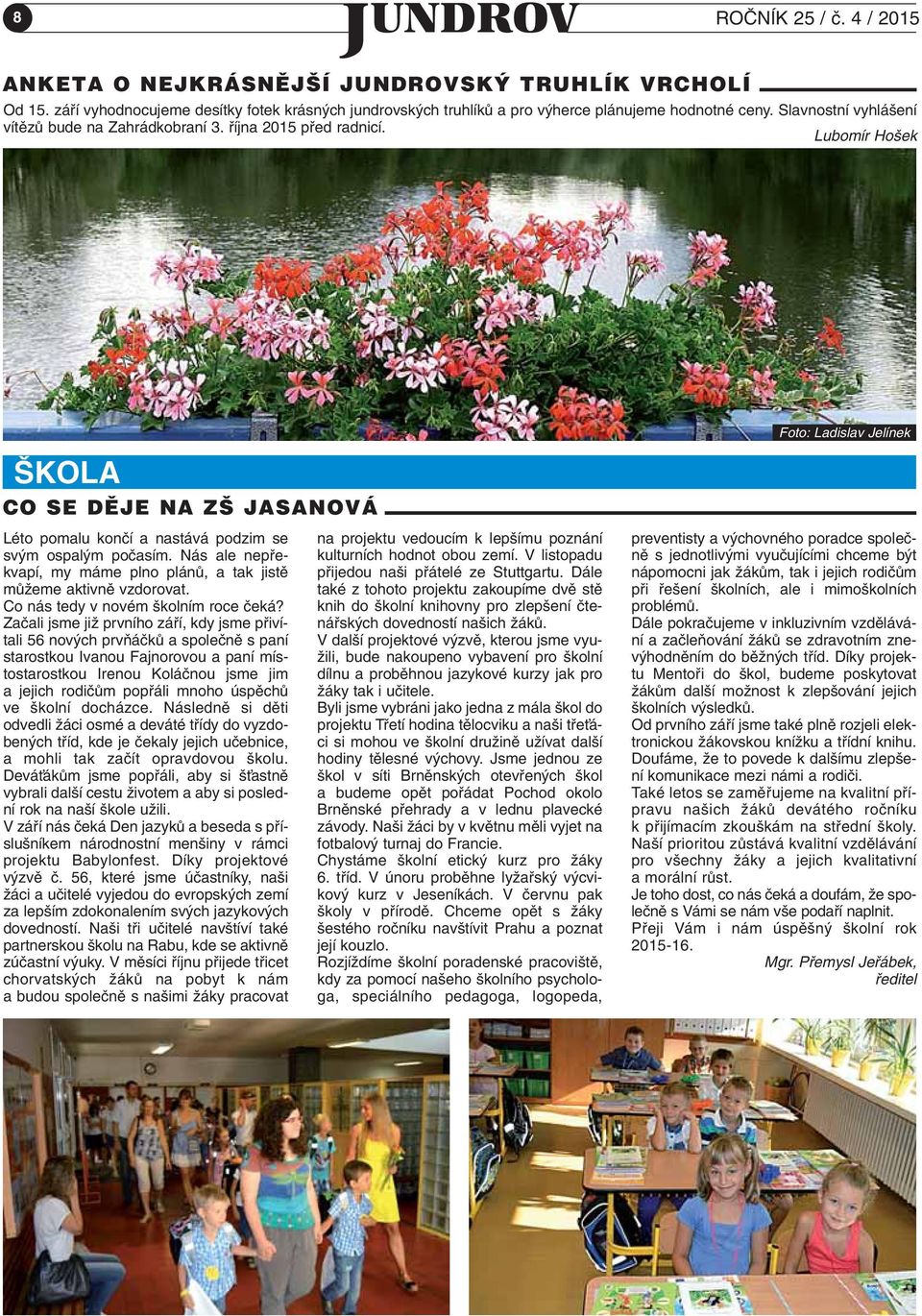 8

JUNDROV

ROČNÍK 25 / č. 4 / 2015

ANKETA O NEJKRÁSNĚJŠÍ JUNDROVSKÝ TRUHLÍK VRCHOLÍ

Od 15. září vyhodnocujeme desítky fotek krásných jundrovských truhlíků a pro výherce plánujeme hodnotné ceny. Slavnostní vyhlášení vítězů bude na Zahrádkobraní 3. října 2015 před radnicí.

Lubomír Hošek

Foto: Ladislav Jelínek

ŠKOLA

CO SE DĚJE NA ZŠ JASANOVÁ

Léto pomalu končí a nastává podzim se svým ospalým počasím. Nás ale nepřekvapí, my máme plno plánů, a tak jistě můžeme aktivně vzdorovat.
Co nás tedy v novém školním roce čeká?
Začali jsme již prvního září, kdy jsme přivítali 56 nových prvňáčků a společně s paní starostkou Ivanou Fajnorovou a paní místostarostkou Irenou Koláčnou jsme jim a jejich rodičům popřáli mnoho úspěchů ve školní docházce. Následně si děti odvedli žáci osmé a deváté třídy do vyzdobených tříd, kde je čekaly jejich učebnice, a mohli tak začít opravdovou školu. Deváťákům jsme popřáli, aby si šťastně vybrali další cestu životem a aby si poslední rok na naší škole užili.
V září nás čeká Den jazyků a beseda s příslušníkem národnostní menšiny v rámci projektu Babylonfest. Díky projektové výzvě č. 56, které jsme účastníky, naši žáci a učitelé vyjedou do evropských zemí za lepším zdokonalením svých jazykových dovedností. Naši tři učitelé navštíví také partnerskou školu na Rabu, kde se aktivně zúčastní výuky. V měsíci říjnu přijede třicet chorvatských žáků na pobyt k nám a budou společně s našimi žáky pracovat na projektu vedoucím k lepšímu poznání kulturních hodnot obou zemí. V listopadu přijedou naši přátelé ze Stuttgartu. Dále také z tohoto projektu zakoupíme dvě stě knih do školní knihovny pro zlepšení čtenářských dovedností našich žáků.
V další projektové výzvě, kterou jsme využili, bude nakoupeno vybavení pro školní dílnu a proběhnou jazykové kurzy jak pro žáky tak i učitele.
Byli jsme vybráni jako jedna z mála škol do projektu Třetí hodina tělocviku a naši třeťáci si mohou ve školní družině užívat další hodiny tělesné výchovy. Jsme jednou ze škol v síti Brněnských otevřených škol a budeme opět pořádat Pochod okolo Brněnské přehrady a v lednu plavecké závody. Naši žáci by v květnu měli vyjet na fotbalový turnaj do Francie.
Chystáme školní etický kurz pro žáky 6. tříd. V únoru proběhne lyžařský výcvikový kurz v Jeseníkách. V červnu pak školy v přírodě. Chceme opět s žáky šestého ročníku navštívit Prahu a poznat její kouzlo.
Rozjíždíme školní poradenské pracoviště, kdy za pomocí našeho školního psychologa, speciálního pedagoga, logopeda, preventisty a výchovného poradce společně s jednotlivými vyučujícími chceme být nápomocni jak žákům, tak i jejich rodičům při řešení školních, ale i mimoškolních problémů.
Dále pokračujeme v inkluzivním vzdělávání a začleňování žáků se zdravotním znevýhodněním do běžných tříd. Díky projektu Mentoři do škol, budeme poskytovat žákům další možnost k zlepšování jejich školních výsledků.
Od prvního září jsme také plně rozjeli elektronickou žákovskou knížku a třídní knihu. Doufáme, že to povede k dalšímu zlepšení komunikace mezi námi a rodiči.
Také letos se zaměřujeme na kvalitní přípravu našich žáků devátého ročníku k přijímacím zkouškám na střední školy. Naší prioritou zůstává kvalitní vzdělávání pro všechny žáky a jejich kvalitativní a morální růst.
Je toho dost, co nás čeká a doufám, že společně s Vámi se nám vše podaří naplnit.
Přeji Vám i nám úspěšný školní rok 2015-16.

Mgr. Přemysl Jeřábek, ředitel